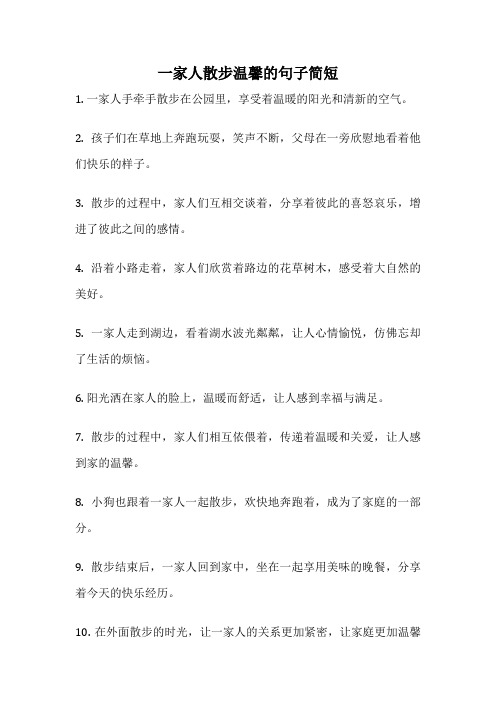 一家人散步温馨的句子简短

1. 一家人手牵手散步在公园里，享受着温暖的阳光和清新的空气。

2. 孩子们在草地上奔跑玩耍，笑声不断，父母在一旁欣慰地看着他们快乐的样子。

3. 散步的过程中，家人们互相交谈着，分享着彼此的喜怒哀乐，增进了彼此之间的感情。

4. 沿着小路走着，家人们欣赏着路边的花草树木，感受着大自然的美好。

5. 一家人走到湖边，看着湖水波光粼粼，让人心情愉悦，仿佛忘却了生活的烦恼。

6. 阳光洒在家人的脸上，温暖而舒适，让人感到幸福与满足。

7. 散步的过程中，家人们相互依偎着，传递着温暖和关爱，让人感到家的温馨。

8. 小狗也跟着一家人一起散步，欢快地奔跑着，成为了家庭的一部分。

9. 散步结束后，一家人回到家中，坐在一起享用美味的晚餐，分享着今天的快乐经历。

10. 在外面散步的时光，让一家人的关系更加紧密，让家庭更加温馨